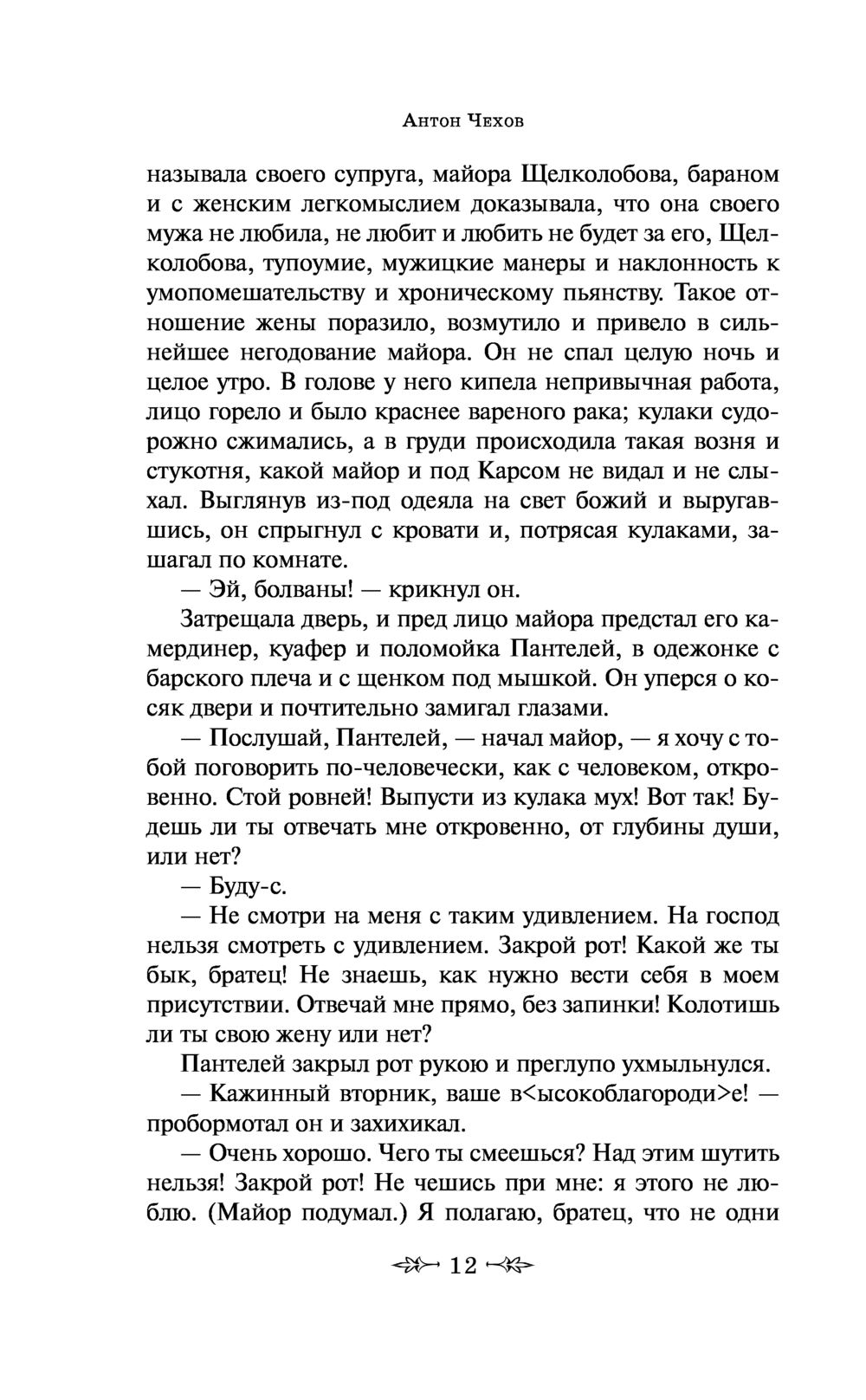 Антон Чехов

называла своего супруга, майора Щелколобова, бараном и с женским легкомыслием доказывала, что она своего мужа не любила, не любит и любить не будет за его, Щелколобова, тупоумие, мужицкие манеры и наклонность к умопомешательству и хроническому пьянству. Такое отношение жены поразило, возмутило и привело в сильнейшее негодование майора. Он не спал целую ночь и целое утро. В голове у него кипела непривычная работа, лицо горело и было краснее вареного рака; кулаки судорожно сжимались, а в груди происходила такая возня и стукотня, какой майор и под Карсом не видал и не слыхал. Выглянув из-под одеяла на свет божий и выругавшись, он спрыгнул с кровати и, потрясая кулаками, зашагал по комнате.

— Эй, болваны! — крикнул он.

Затрещала дверь, и пред лицо майора предстал его камердинер, куафер и поломойка Пантелей, в одежонке с барского плеча и с щенком под мышкой. Он уперся о косяк двери и почтительно замигал глазами.

— Послушай, Пантелей, — начал майор, — я хочу с тобой поговорить по-человечески, как с человеком, откровенно. Стой ровней! Выпусти из кулака мух! Вот так! Будешь ли ты отвечать мне откровенно, от глубины души, или нет?

— Буду-с.

— Не смотри на меня с таким удивлением. На господ нельзя смотреть с удивлением. Закрой рот! Какой же ты бык, братец! Не знаешь, как нужно вести себя в моем присутствии. Отвечай мне прямо, без запинки! Колотишь ли ты свою жену или нет?

Пантелей закрыл рот рукою и преглупо ухмыльнулся.

— Кажинный вторник, ваше в<ысокоблагороди>е! — пробормотал он и захихикал.

— Очень хорошо. Чего ты смеешься? Над этим шутить нельзя! Закрой рот! Не чешись при мне: я этого не люблю. (Майор подумал.) Я полагаю, братец, что не одни

12